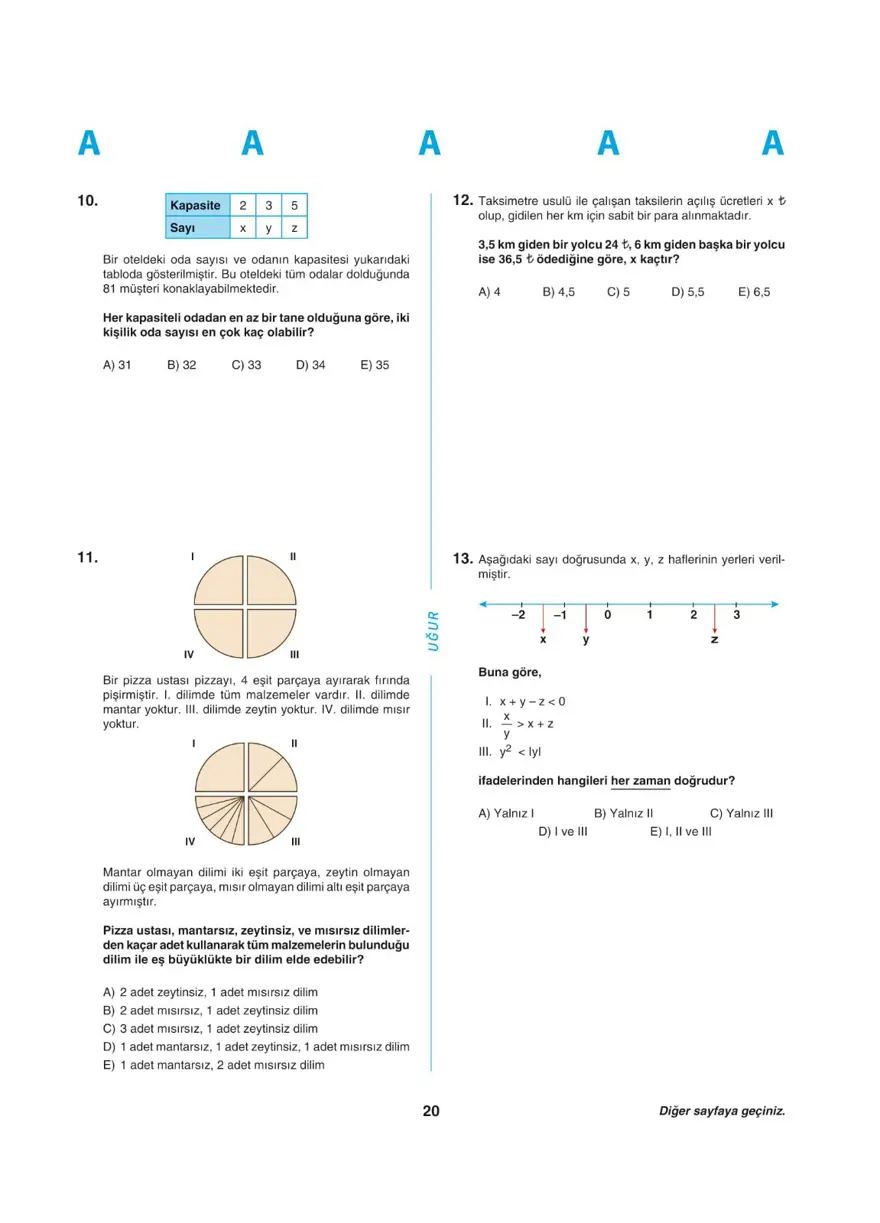 A A A A A

10.

| Kapasite | 2 | 3 | 5 |
|---|---|---|---|
| Sayı | x | y | z |

Bir oteldeki oda sayısı ve odanın kapasitesi yukarıdaki tabloda gösterilmiştir. Bu oteldeki tüm odalar dolduğunda 81 müşteri konaklayabilmektedir.

Her kapasiteli odadan en az bir tane olduğuna göre, iki kişilik oda sayısı en çok kaç olabilir?

A) 31 B) 32 C) 33 D) 34 E) 35

11.

I II IV III

Bir pizza ustası pizzayı, 4 eşit parçaya ayırarak fırında pişirmiştir. I. dilimde tüm malzemeler vardır. II. dilimde mantar yoktur. III. dilimde zeytin yoktur. IV. dilimde mısır yoktur.

I II IV III

Mantar olmayan dilimi iki eşit parçaya, zeytin olmayan dilimi üç eşit parçaya, mısır olmayan dilimi altı eşit parçaya ayırmıştır.

Pizza ustası, mantarsız, zeytinsiz, ve mısırsız dilimlerden kaçar adet kullanarak tüm malzemelerin bulunduğu dilim ile eş büyüklükte bir dilim elde edebilir?

A) 2 adet zeytinsiz, 1 adet mısırsız dilim
B) 2 adet mısırsız, 1 adet zeytinsiz dilim
C) 3 adet mısırsız, 1 adet zeytinsiz dilim
D) 1 adet mantarsız, 1 adet zeytinsiz, 1 adet mısırsız dilim
E) 1 adet mantarsız, 2 adet mısırsız dilim

UĞUR

12. Taksimetre usulü ile çalışan taksilerin açılış ücretleri x ₺ olup, gidilen her km için sabit bir para alınmaktadır.

3,5 km giden bir yolcu 24 ₺, 6 km giden başka bir yolcu ise 36,5 ₺ ödediğine göre, x kaçtır?

A) 4 B) 4,5 C) 5 D) 5,5 E) 6,5

13. Aşağıdaki sayı doğrusunda x, y, z haflerinin yerleri verilmiştir.

–2 –1 0 1 2 3
x y z

Buna göre,

I. $x + y - z < 0$
II. $\frac{x}{y} > x + z$
III. $y^2 < |y|$

ifadelerinden hangileri her zaman doğrudur?

A) Yalnız I B) Yalnız II C) Yalnız III D) I ve III E) I, II ve III

20

Diğer sayfaya geçiniz.